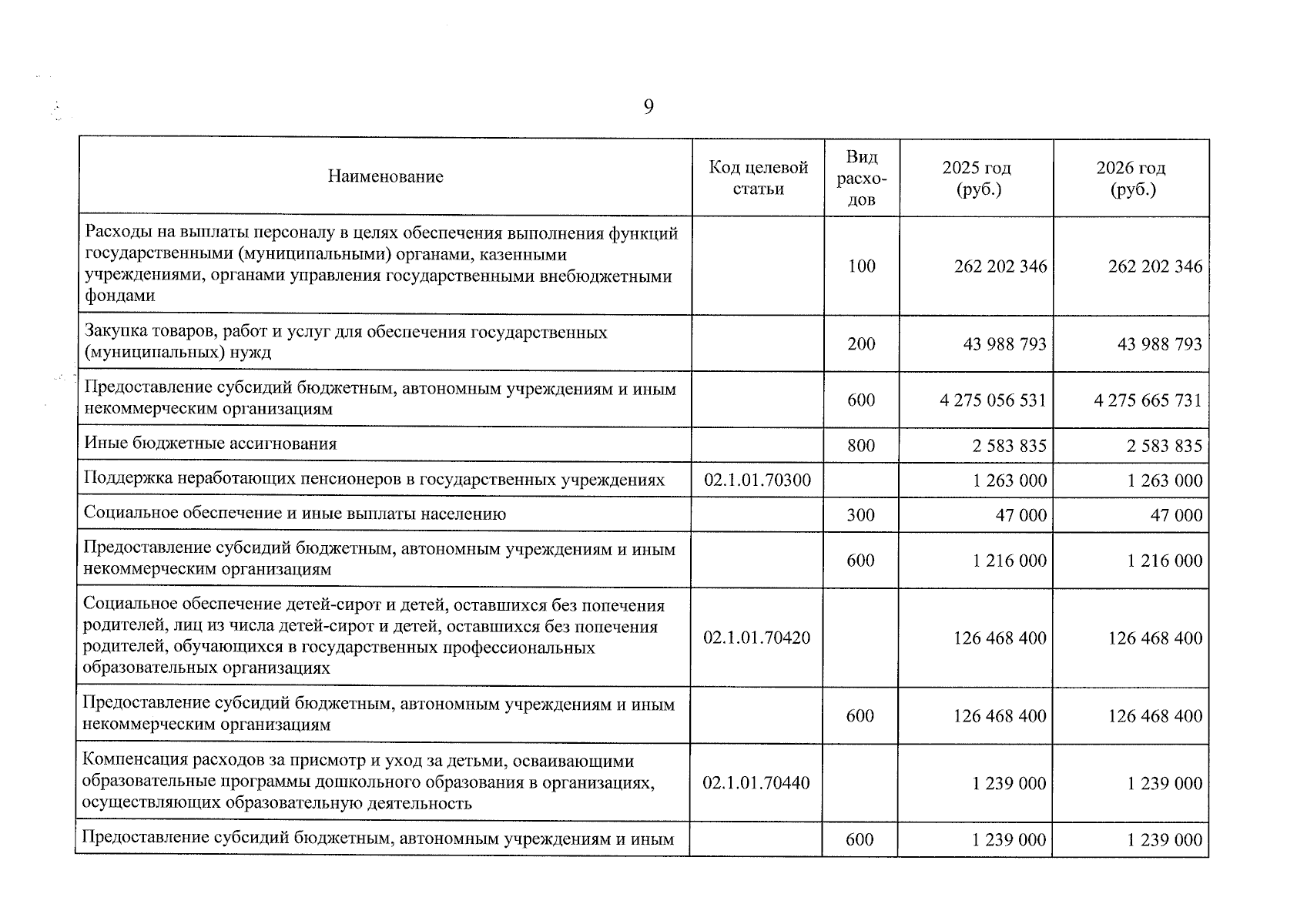 9

| Наименование | Код целевой статьи | Вид расходов | 2025 год (руб.) | 2026 год (руб.) |
|---|---|---|---|---|
| Расходы на выплаты персоналу в целях обеспечения выполнения функций государственными (муниципальными) органами, казенными учреждениями, органами управления государственными внебюджетными фондами | | 100 | 262 202 346 | 262 202 346 |
| Закупка товаров, работ и услуг для обеспечения государственных (муниципальных) нужд | | 200 | 43 988 793 | 43 988 793 |
| Предоставление субсидий бюджетным, автономным учреждениям и иным некоммерческим организациям | | 600 | 4 275 056 531 | 4 275 665 731 |
| Иные бюджетные ассигнования | | 800 | 2 583 835 | 2 583 835 |
| Поддержка неработающих пенсионеров в государственных учреждениях | 02.1.01.70300 | | 1 263 000 | 1 263 000 |
| Социальное обеспечение и иные выплаты населению | | 300 | 47 000 | 47 000 |
| Предоставление субсидий бюджетным, автономным учреждениям и иным некоммерческим организациям | | 600 | 1 216 000 | 1 216 000 |
| Социальное обеспечение детей-сирот и детей, оставшихся без попечения родителей, лиц из числа детей-сирот и детей, оставшихся без попечения родителей, обучающихся в государственных профессиональных образовательных организациях | 02.1.01.70420 | | 126 468 400 | 126 468 400 |
| Предоставление субсидий бюджетным, автономным учреждениям и иным некоммерческим организациям | | 600 | 126 468 400 | 126 468 400 |
| Компенсация расходов за присмотр и уход за детьми, осваивающими образовательные программы дошкольного образования в организациях, осуществляющих образовательную деятельность | 02.1.01.70440 | | 1 239 000 | 1 239 000 |
| Предоставление субсидий бюджетным, автономным учреждениям и иным | | 600 | 1 239 000 | 1 239 000 |